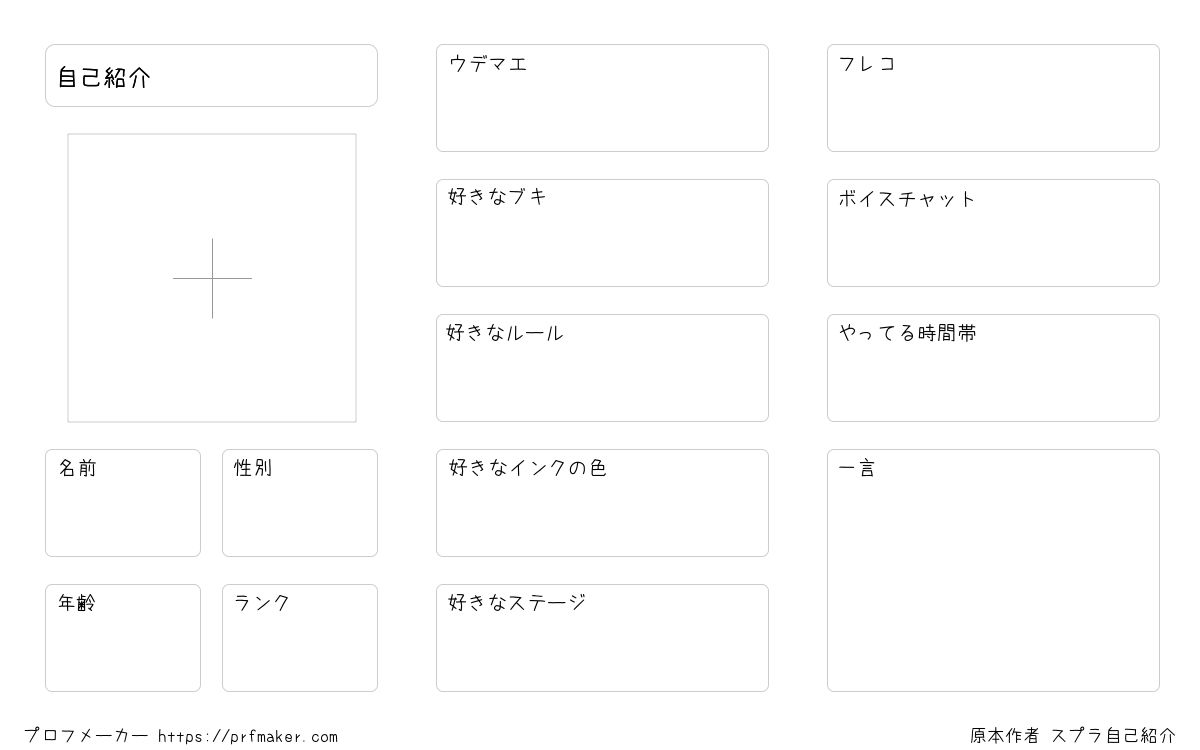 自己紹介

名前

性別

年齢

ランク

ウデマエ

好きなブキ

好きなルール

好きなインクの色

好きなステージ

フレコ

ボイスチャット

やってる時間帯

一言

プロフメーカー https://prfmaker.com

原本作者 スプラ自己紹介